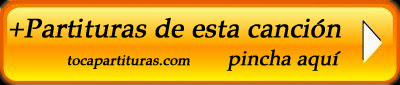 +Partituras de esta canción

tocapartituras.com pincha aquí